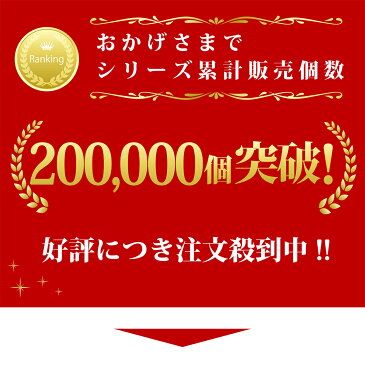 Ranking

おかげさまで
シリーズ累計販売個数

200,000個突破!

好評につき注文殺到中!!